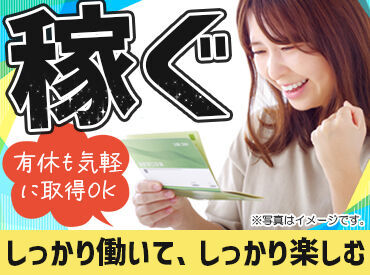 稼ぐ

有休も気軽に取得OK

※写真はイメージです。

しっかり働いて、しっかり楽しむ